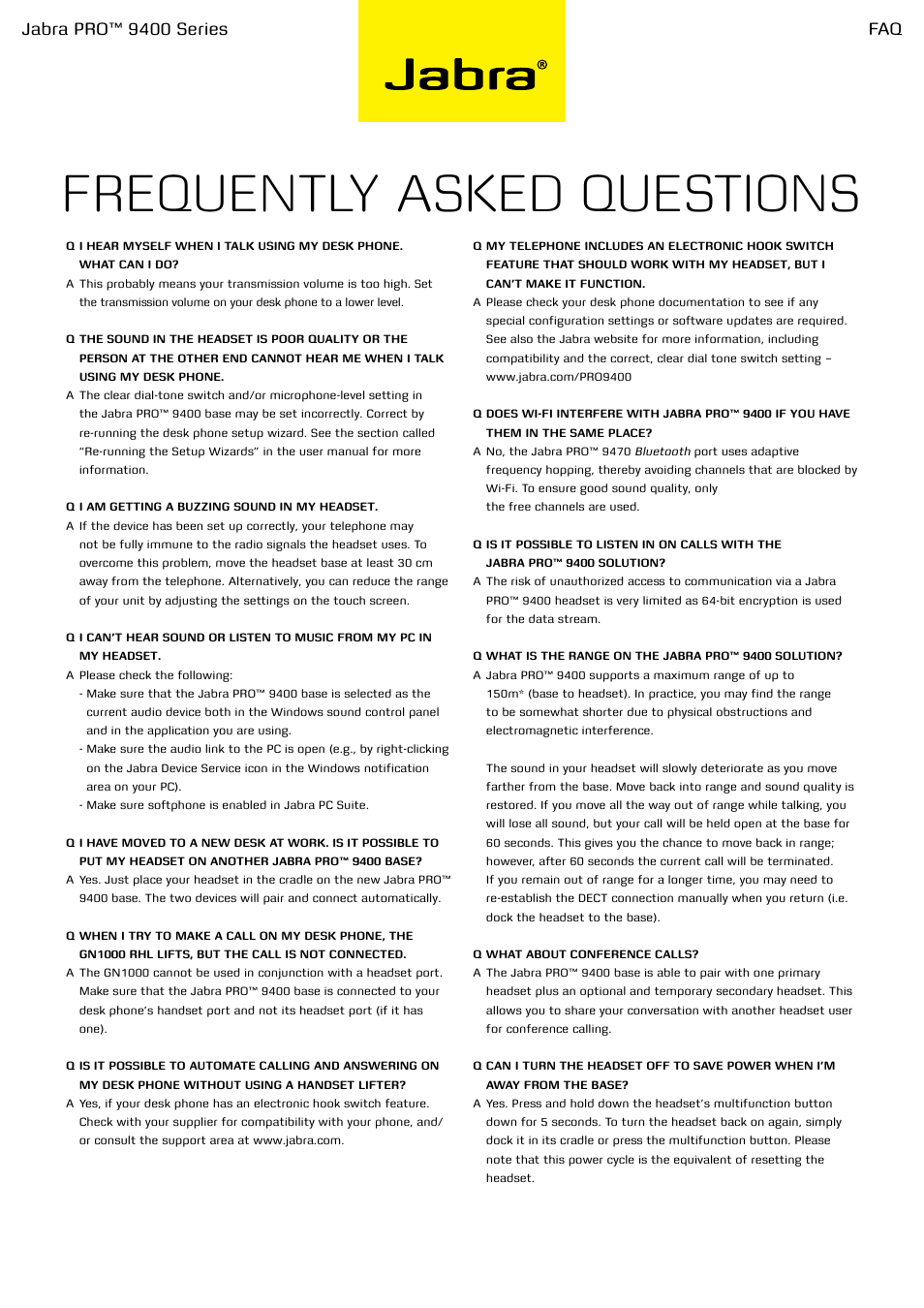 Jabra PRO™ 9400 Series

Jabra®

FAQ

FREQUENTLY ASKED QUESTIONS

Q I HEAR MYSELF WHEN I TALK USING MY DESK PHONE. WHAT CAN I DO?

A This probably means your transmission volume is too high. Set the transmission volume on your desk phone to a lower level.

Q THE SOUND IN THE HEADSET IS POOR QUALITY OR THE PERSON AT THE OTHER END CANNOT HEAR ME WHEN I TALK USING MY DESK PHONE.

A The clear dial-tone switch and/or microphone-level setting in the Jabra PRO™ 9400 base may be set incorrectly. Correct by re-running the desk phone setup wizard. See the section called "Re-running the Setup Wizards" in the user manual for more information.

Q I AM GETTING A BUZZING SOUND IN MY HEADSET.

A If the device has been set up correctly, your telephone may not be fully immune to the radio signals the headset uses. To overcome this problem, move the headset base at least 30 cm away from the telephone. Alternatively, you can reduce the range of your unit by adjusting the settings on the touch screen.

Q I CAN'T HEAR SOUND OR LISTEN TO MUSIC FROM MY PC IN MY HEADSET.

A Please check the following:
- Make sure that the Jabra PRO™ 9400 base is selected as the current audio device both in the Windows sound control panel and in the application you are using.
- Make sure the audio link to the PC is open (e.g., by right-clicking on the Jabra Device Service icon in the Windows notification area on your PC).
- Make sure softphone is enabled in Jabra PC Suite.

Q I HAVE MOVED TO A NEW DESK AT WORK. IS IT POSSIBLE TO PUT MY HEADSET ON ANOTHER JABRA PRO™ 9400 BASE?

A Yes. Just place your headset in the cradle on the new Jabra PRO™ 9400 base. The two devices will pair and connect automatically.

Q WHEN I TRY TO MAKE A CALL ON MY DESK PHONE, THE GN1000 RHL LIFTS, BUT THE CALL IS NOT CONNECTED.

A The GN1000 cannot be used in conjunction with a headset port. Make sure that the Jabra PRO™ 9400 base is connected to your desk phone's handset port and not its headset port (if it has one).

Q IS IT POSSIBLE TO AUTOMATE CALLING AND ANSWERING ON MY DESK PHONE WITHOUT USING A HANDSET LIFTER?

A Yes, if your desk phone has an electronic hook switch feature. Check with your supplier for compatibility with your phone, and/or consult the support area at www.jabra.com.

Q MY TELEPHONE INCLUDES AN ELECTRONIC HOOK SWITCH FEATURE THAT SHOULD WORK WITH MY HEADSET, BUT I CAN'T MAKE IT FUNCTION.

A Please check your desk phone documentation to see if any special configuration settings or software updates are required. See also the Jabra website for more information, including compatibility and the correct, clear dial tone switch setting – www.jabra.com/PRO9400

Q DOES WI-FI INTERFERE WITH JABRA PRO™ 9400 IF YOU HAVE THEM IN THE SAME PLACE?

A No, the Jabra PRO™ 9470 Bluetooth port uses adaptive frequency hopping, thereby avoiding channels that are blocked by Wi-Fi. To ensure good sound quality, only the free channels are used.

Q IS IT POSSIBLE TO LISTEN IN ON CALLS WITH THE JABRA PRO™ 9400 SOLUTION?

A The risk of unauthorized access to communication via a Jabra PRO™ 9400 headset is very limited as 64-bit encryption is used for the data stream.

Q WHAT IS THE RANGE ON THE JABRA PRO™ 9400 SOLUTION?

A Jabra PRO™ 9400 supports a maximum range of up to 150m* (base to headset). In practice, you may find the range to be somewhat shorter due to physical obstructions and electromagnetic interference.

The sound in your headset will slowly deteriorate as you move farther from the base. Move back into range and sound quality is restored. If you move all the way out of range while talking, you will lose all sound, but your call will be held open at the base for 60 seconds. This gives you the chance to move back in range; however, after 60 seconds the current call will be terminated. If you remain out of range for a longer time, you may need to re-establish the DECT connection manually when you return (i.e. dock the headset to the base).

Q WHAT ABOUT CONFERENCE CALLS?

A The Jabra PRO™ 9400 base is able to pair with one primary headset plus an optional and temporary secondary headset. This allows you to share your conversation with another headset user for conference calling.

Q CAN I TURN THE HEADSET OFF TO SAVE POWER WHEN I'M AWAY FROM THE BASE?

A Yes. Press and hold down the headset's multifunction button down for 5 seconds. To turn the headset back on again, simply dock it in its cradle or press the multifunction button. Please note that this power cycle is the equivalent of resetting the headset.